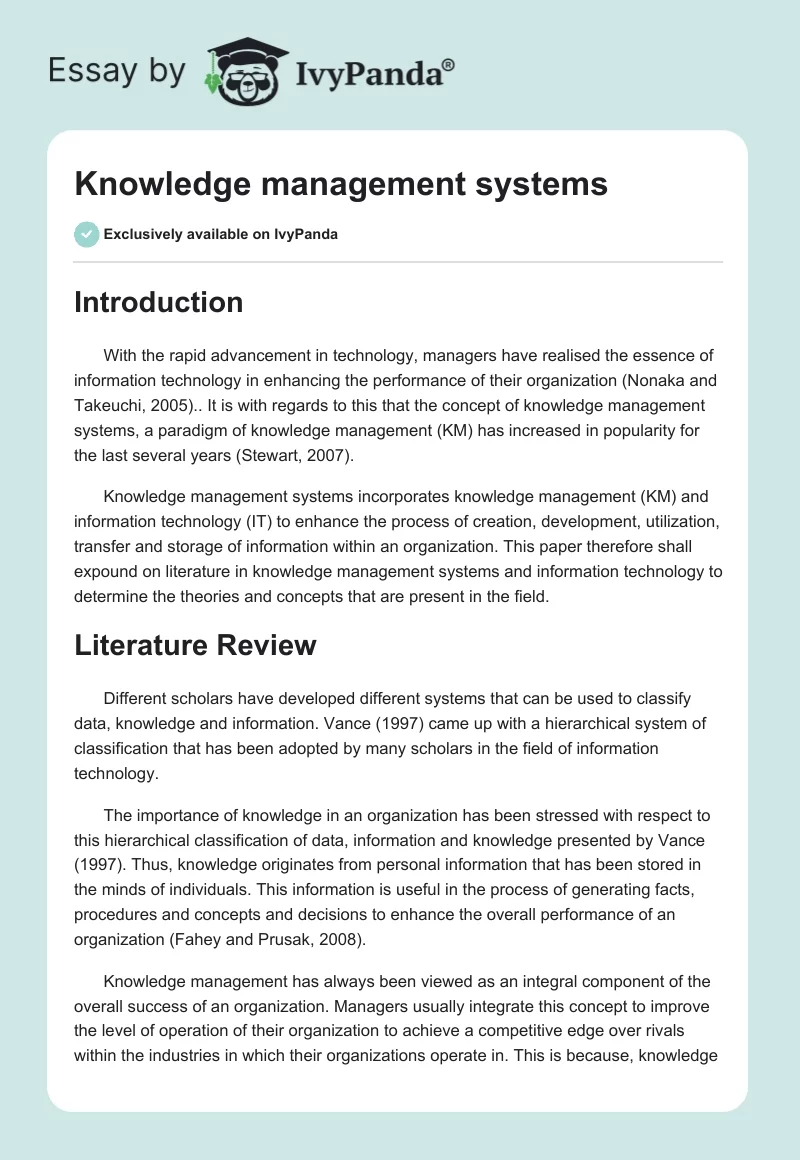 Essay by IvyPanda®

Knowledge management systems

Exclusively available on IvyPanda

Introduction

With the rapid advancement in technology, managers have realised the essence of information technology in enhancing the performance of their organization (Nonaka and Takeuchi, 2005).. It is with regards to this that the concept of knowledge management systems, a paradigm of knowledge management (KM) has increased in popularity for the last several years (Stewart, 2007).

Knowledge management systems incorporates knowledge management (KM) and information technology (IT) to enhance the process of creation, development, utilization, transfer and storage of information within an organization. This paper therefore shall expound on literature in knowledge management systems and information technology to determine the theories and concepts that are present in the field.

Literature Review

Different scholars have developed different systems that can be used to classify data, knowledge and information. Vance (1997) came up with a hierarchical system of classification that has been adopted by many scholars in the field of information technology.

The importance of knowledge in an organization has been stressed with respect to this hierarchical classification of data, information and knowledge presented by Vance (1997). Thus, knowledge originates from personal information that has been stored in the minds of individuals. This information is useful in the process of generating facts, procedures and concepts and decisions to enhance the overall performance of an organization (Fahey and Prusak, 2008).

Knowledge management has always been viewed as an integral component of the overall success of an organization. Managers usually integrate this concept to improve the level of operation of their organization to achieve a competitive edge over rivals within the industries in which their organizations operate in. This is because, knowledge